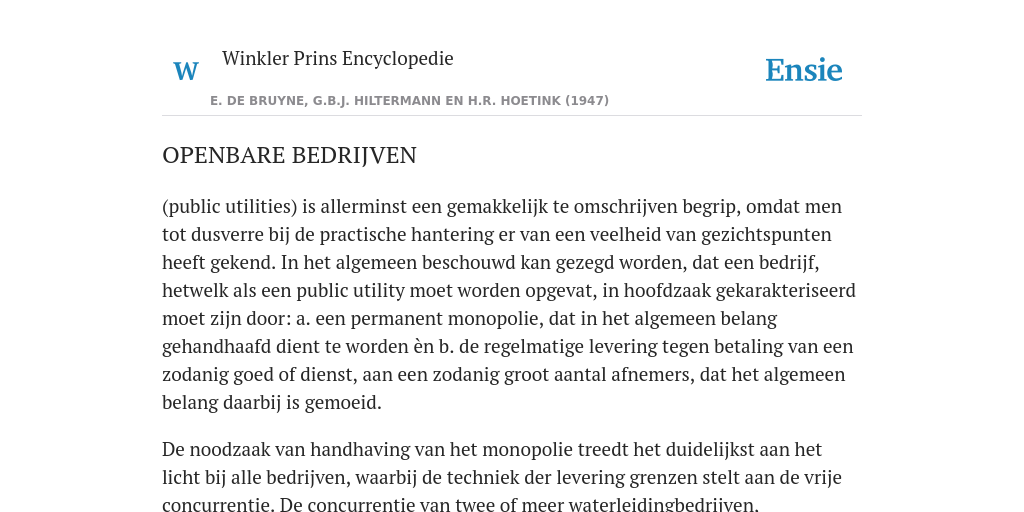 W Winkler Prins Encyclopedie

Ensie

E. DE BRUYNE, G.B.J. HILTERMANN EN H.R. HOETINK (1947)

OPENBARE BEDRIJVEN

(public utilities) is allerminst een gemakkelijk te omschrijven begrip, omdat men tot dusverre bij de practische hantering er van een veelheid van gezichtspunten heeft gekend. In het algemeen beschouwd kan gezegd worden, dat een bedrijf, hetwelk als een public utility moet worden opgevat, in hoofdzaak gekarakteriseerd moet zijn door: a. een permanent monopolie, dat in het algemeen belang gehandhaafd dient te worden èn b. de regelmatige levering tegen betaling van een zodanig goed of dienst, aan een zodanig groot aantal afnemers, dat het algemeen belang daarbij is gemoeid.

De noodzaak van handhaving van het monopolie treedt het duidelijkst aan het licht bij alle bedrijven, waarbij de techniek der levering grenzen stelt aan de vrije concurrentie. De concurrentie van twee of meer waterleidingbedrijven,